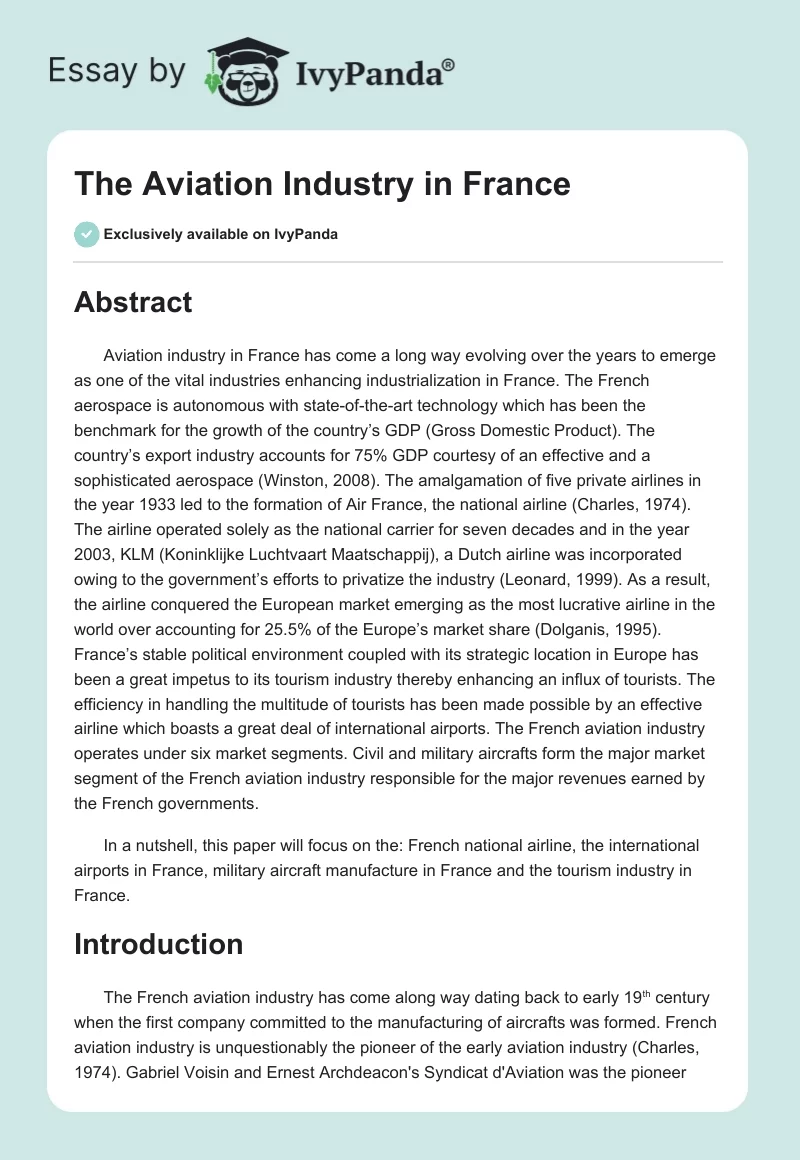 Essay by IvyPanda®

The Aviation Industry in France

Exclusively available on IvyPanda

Abstract

Aviation industry in France has come a long way evolving over the years to emerge as one of the vital industries enhancing industrialization in France. The French aerospace is autonomous with state-of-the-art technology which has been the benchmark for the growth of the country's GDP (Gross Domestic Product). The country's export industry accounts for 75% GDP courtesy of an effective and a sophisticated aerospace (Winston, 2008). The amalgamation of five private airlines in the year 1933 led to the formation of Air France, the national airline (Charles, 1974). The airline operated solely as the national carrier for seven decades and in the year 2003, KLM (Koninklijke Luchtvaart Maatschappij), a Dutch airline was incorporated owing to the government's efforts to privatize the industry (Leonard, 1999). As a result, the airline conquered the European market emerging as the most lucrative airline in the world over accounting for 25.5% of the Europe's market share (Dolganis, 1995). France's stable political environment coupled with its strategic location in Europe has been a great impetus to its tourism industry thereby enhancing an influx of tourists. The efficiency in handling the multitude of tourists has been made possible by an effective airline which boasts a great deal of international airports. The French aviation industry operates under six market segments. Civil and military aircrafts form the major market segment of the French aviation industry responsible for the major revenues earned by the French governments.

In a nutshell, this paper will focus on the: French national airline, the international airports in France, military aircraft manufacture in France and the tourism industry in France.

Introduction

The French aviation industry has come along way dating back to early 19$^{th}$ century when the first company committed to the manufacturing of aircrafts was formed. French aviation industry is unquestionably the pioneer of the early aviation industry (Charles, 1974). Gabriel Voisin and Ernest Archdeacon's Syndicat d'Aviation was the pioneer